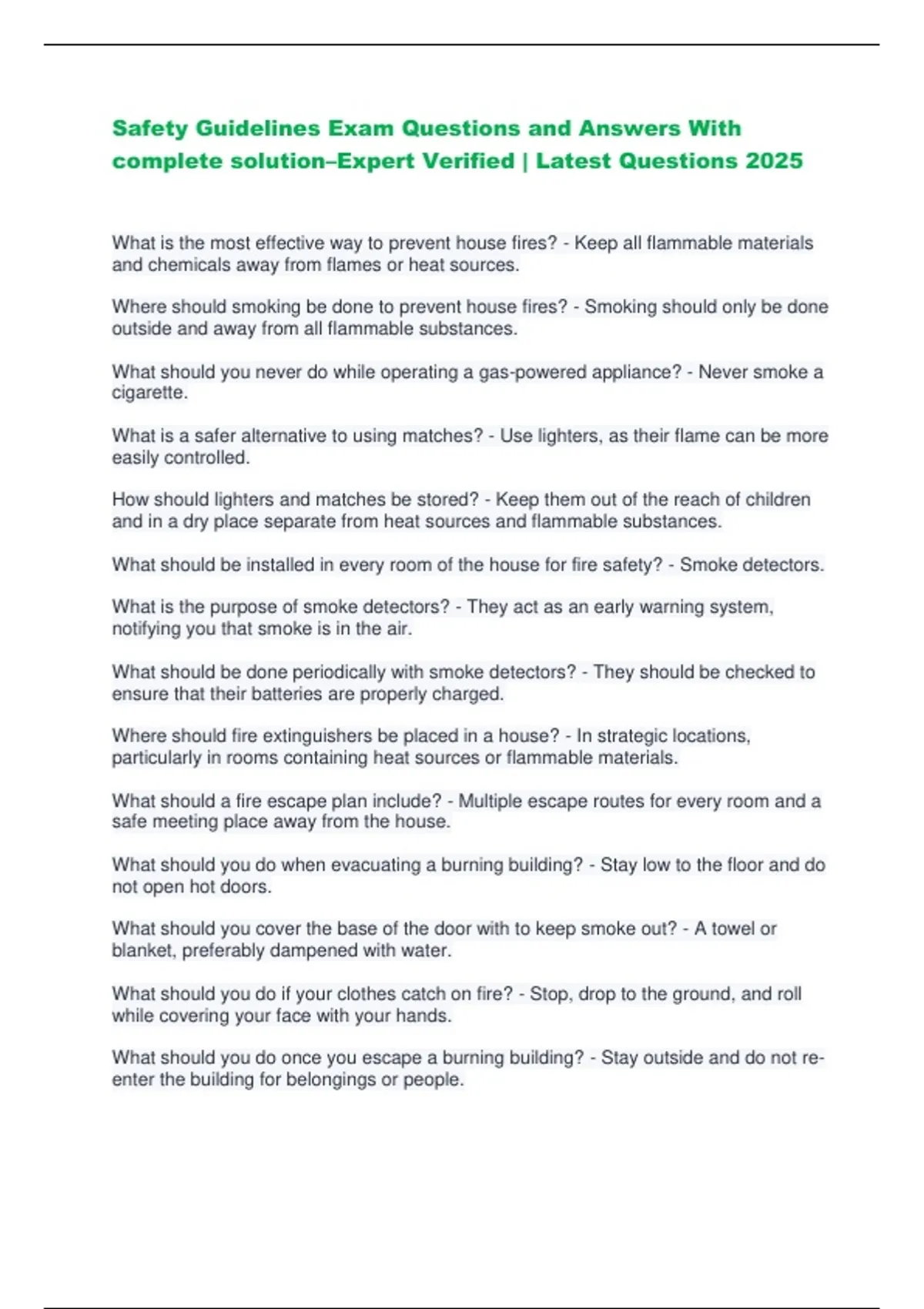 Safety Guidelines Exam Questions and Answers With complete solution–Expert Verified | Latest Questions 2025

What is the most effective way to prevent house fires? - Keep all flammable materials and chemicals away from flames or heat sources.

Where should smoking be done to prevent house fires? - Smoking should only be done outside and away from all flammable substances.

What should you never do while operating a gas-powered appliance? - Never smoke a cigarette.

What is a safer alternative to using matches? - Use lighters, as their flame can be more easily controlled.

How should lighters and matches be stored? - Keep them out of the reach of children and in a dry place separate from heat sources and flammable substances.

What should be installed in every room of the house for fire safety? - Smoke detectors.

What is the purpose of smoke detectors? - They act as an early warning system, notifying you that smoke is in the air.

What should be done periodically with smoke detectors? - They should be checked to ensure that their batteries are properly charged.

Where should fire extinguishers be placed in a house? - In strategic locations, particularly in rooms containing heat sources or flammable materials.

What should a fire escape plan include? - Multiple escape routes for every room and a safe meeting place away from the house.

What should you do when evacuating a burning building? - Stay low to the floor and do not open hot doors.

What should you cover the base of the door with to keep smoke out? - A towel or blanket, preferably dampened with water.

What should you do if your clothes catch on fire? - Stop, drop to the ground, and roll while covering your face with your hands.

What should you do once you escape a burning building? - Stay outside and do not re-enter the building for belongings or people.